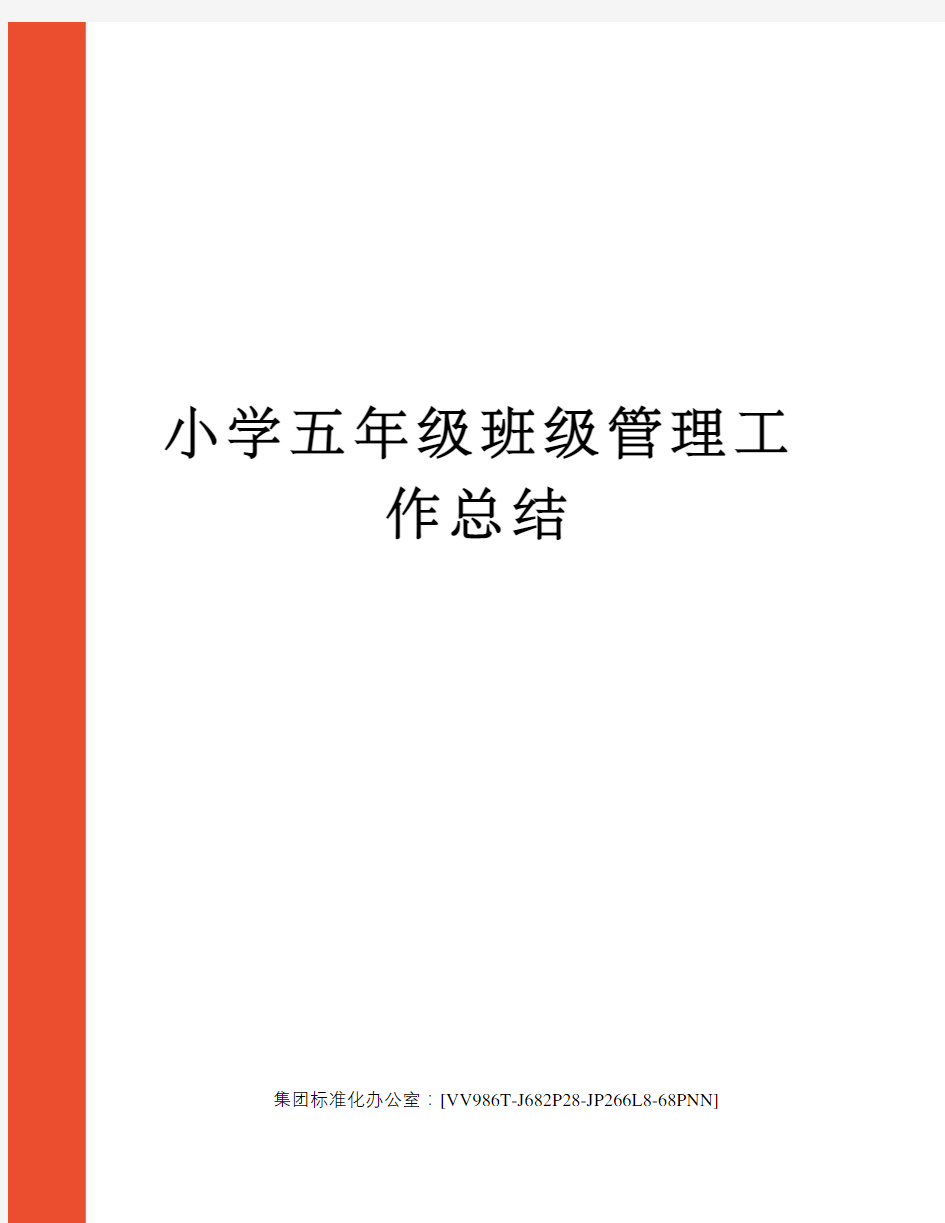 小学五年级班级管理工作总结

集团标准化办公室：[VV986T-J682P28-JP266L8-68PNN]